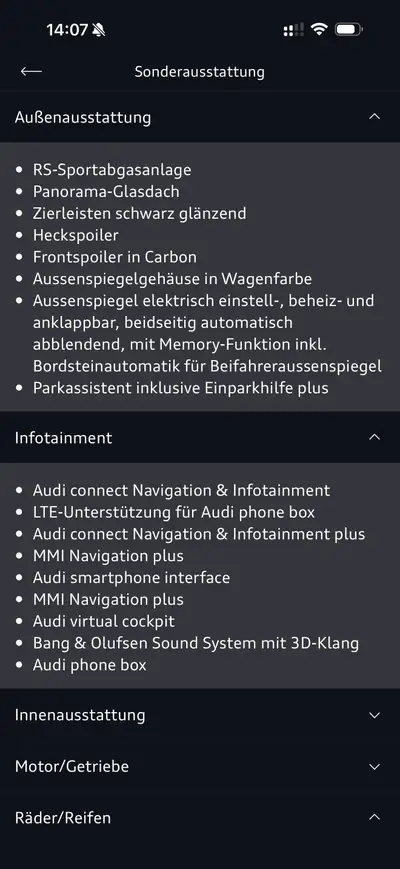 14:07

Sonderausstattung

Außenausstattung

- RS-Sportabgasanlage
- Panorama-Glasdach
- Zierleisten schwarz glänzend
- Heckspoiler
- Frontspoiler in Carbon
- Aussenspiegelgehäuse in Wagenfarbe
- Aussenspiegel elektrisch einstell-, beheiz- und anklappbar, beidseitig automatisch abblendend, mit Memory-Funktion inkl. Bordsteinautomatik für Beifahreraussenspiegel
- Parkassistent inklusive Einparkhilfe plus

Infotainment

- Audi connect Navigation & Infotainment
- LTE-Unterstützung für Audi phone box
- Audi connect Navigation & Infotainment plus
- MMI Navigation plus
- Audi smartphone interface
- MMI Navigation plus
- Audi virtual cockpit
- Bang & Olufsen Sound System mit 3D-Klang
- Audi phone box

Innenausstattung

Motor/Getriebe

Räder/Reifen